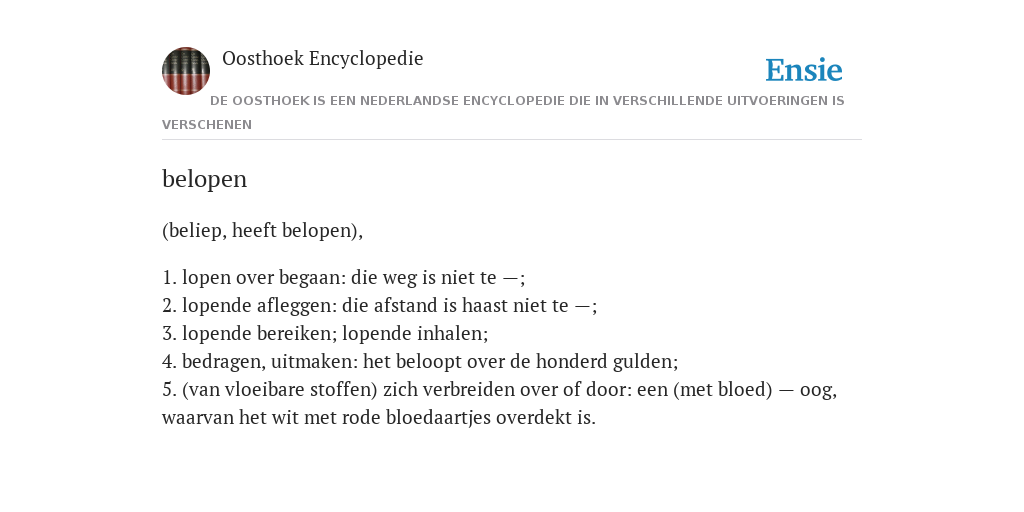 Oosthoek Encyclopedie

Ensie

DE OOSTHOEK IS EEN NEDERLANDSE ENCYCLOPEDIE DIE IN VERSCHILLENDE UITVOERINGEN IS VERSCHENEN

belopen

(beliep, heeft belopen),

1. lopen over begaan: die weg is niet te —;
2. lopende afleggen: die afstand is haast niet te —;
3. lopende bereiken; lopende inhalen;
4. bedragen, uitmaken: het beloopt over de honderd gulden;
5. (van vloeibare stoffen) zich verbreiden over of door: een (met bloed) — oog, waarvan het wit met rode bloedaartjes overdekt is.